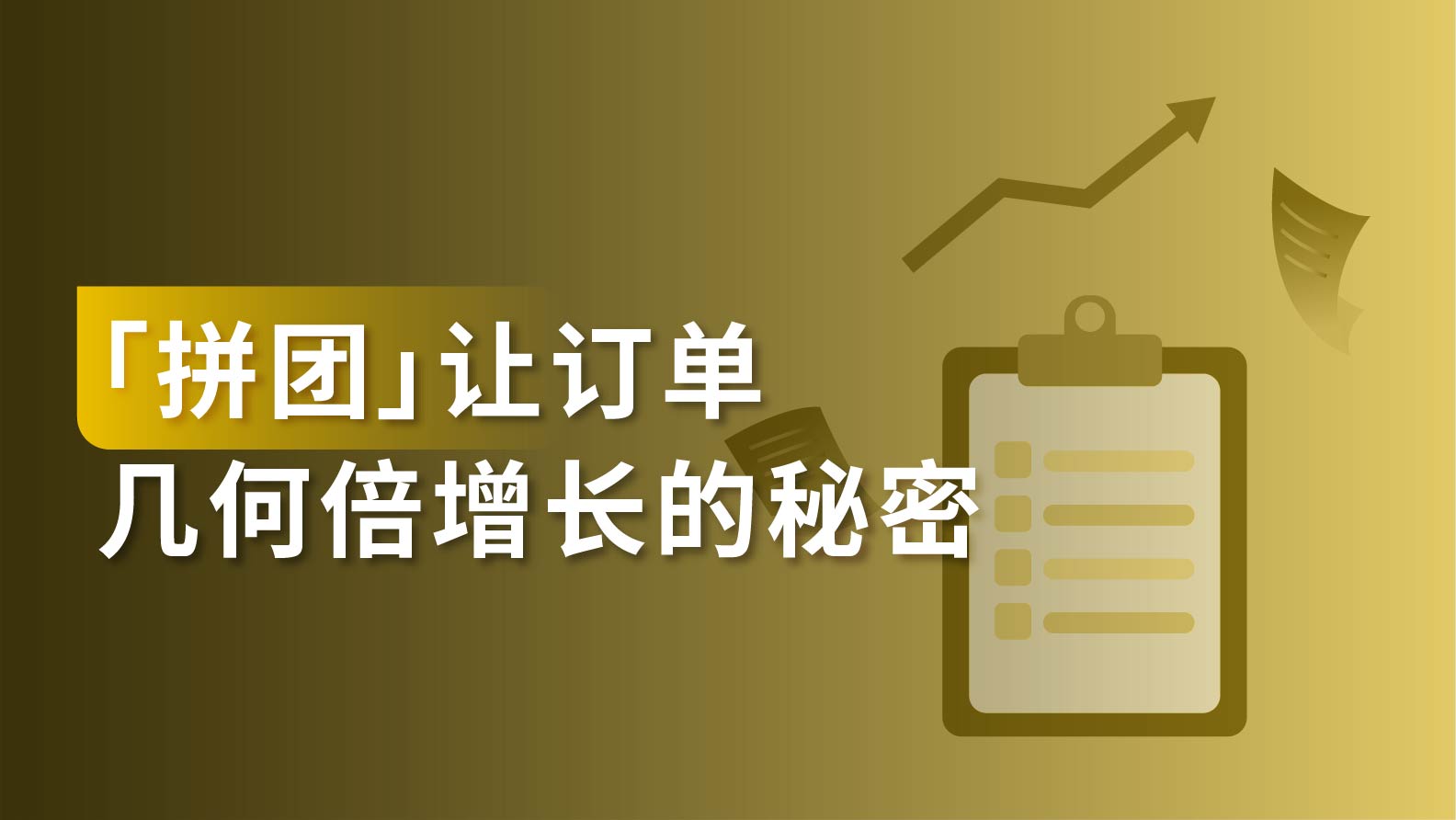 「拼团」让订单
几何倍增长的秘密